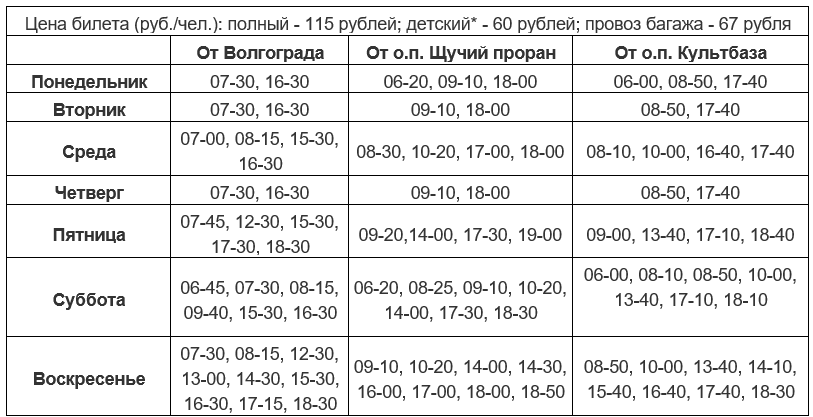 Цена билета (руб./чел.): полный - 115 рублей; детский* - 60 рублей; провоз багажа - 67 рубля

| | От Волгограда | От о.п. Щучий проран | От о.п. Культбаза |
|---|---|---|---|
| Понедельник | 07-30, 16-30 | 06-20, 09-10, 18-00 | 06-00, 08-50, 17-40 |
| Вторник | 07-30, 16-30 | 09-10, 18-00 | 08-50, 17-40 |
| Среда | 07-00, 08-15, 15-30, 16-30 | 08-30, 10-20, 17-00, 18-00 | 08-10, 10-00, 16-40, 17-40 |
| Четверг | 07-30, 16-30 | 09-10, 18-00 | 08-50, 17-40 |
| Пятница | 07-45, 12-30, 15-30, 17-30, 18-30 | 09-20,14-00, 17-30, 19-00 | 09-00, 13-40, 17-10, 18-40 |
| Суббота | 06-45, 07-30, 08-15, 09-40, 15-30, 16-30 | 06-20, 08-25, 09-10, 10-20, 14-00, 17-30, 18-30 | 06-00, 08-10, 08-50, 10-00, 13-40, 17-10, 18-10 |
| Воскресенье | 07-30, 08-15, 12-30, 13-00, 14-30, 15-30, 16-30, 17-15, 18-30 | 09-10, 10-20, 14-00, 14-30, 16-00, 17-00, 18-00, 18-50 | 08-50, 10-00, 13-40, 14-10, 15-40, 16-40, 17-40, 18-30 |